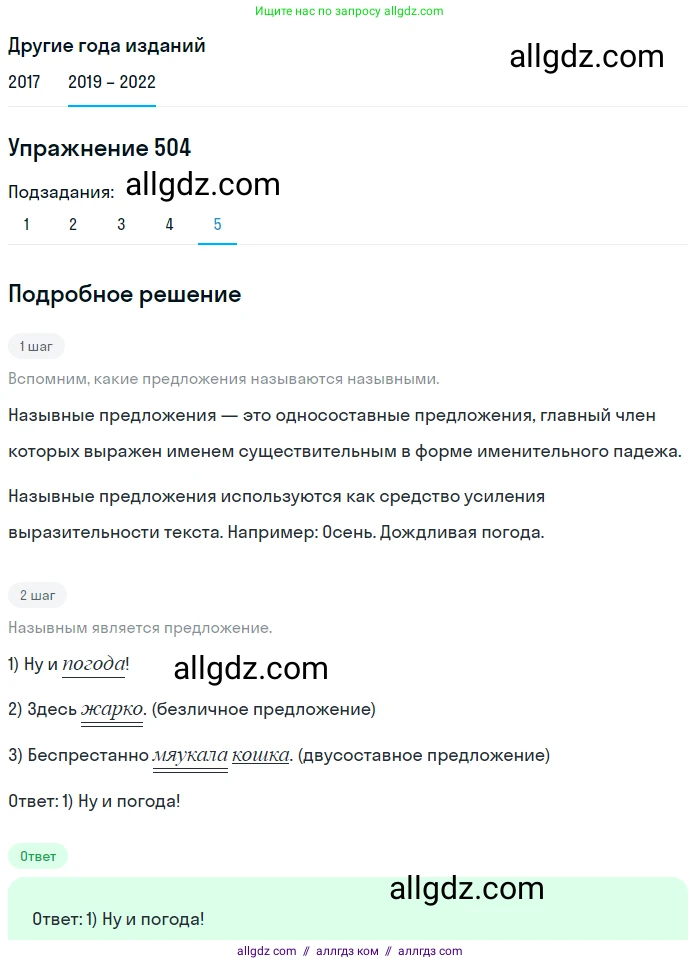 Ищите нас по запросу allgdz.com

Другие года изданий

allgdz.com

2017 2019 – 2022

Упражнение 504

Подзадания: allgdz.com

1 2 3 4 5

Подробное решение

1 шаг

Вспомним, какие предложения называются назывными.

Назывные предложения — это односоставные предложения, главный член которых выражен именем существительным в форме именительного падежа.

Назывные предложения используются как средство усиления выразительности текста. Например: Осень. Дождливая погода.

2 шаг

Назывным является предложение.

1) Ну и погода!

allgdz.com

2) Здесь жарко. (безличное предложение)

3) Беспрестанно мяукала кошка. (двусоставное предложение)

Ответ: 1) Ну и погода!

Ответ

allgdz.com

Ответ: 1) Ну и погода!

allgdz com // аллгдз ком // аллгдз com